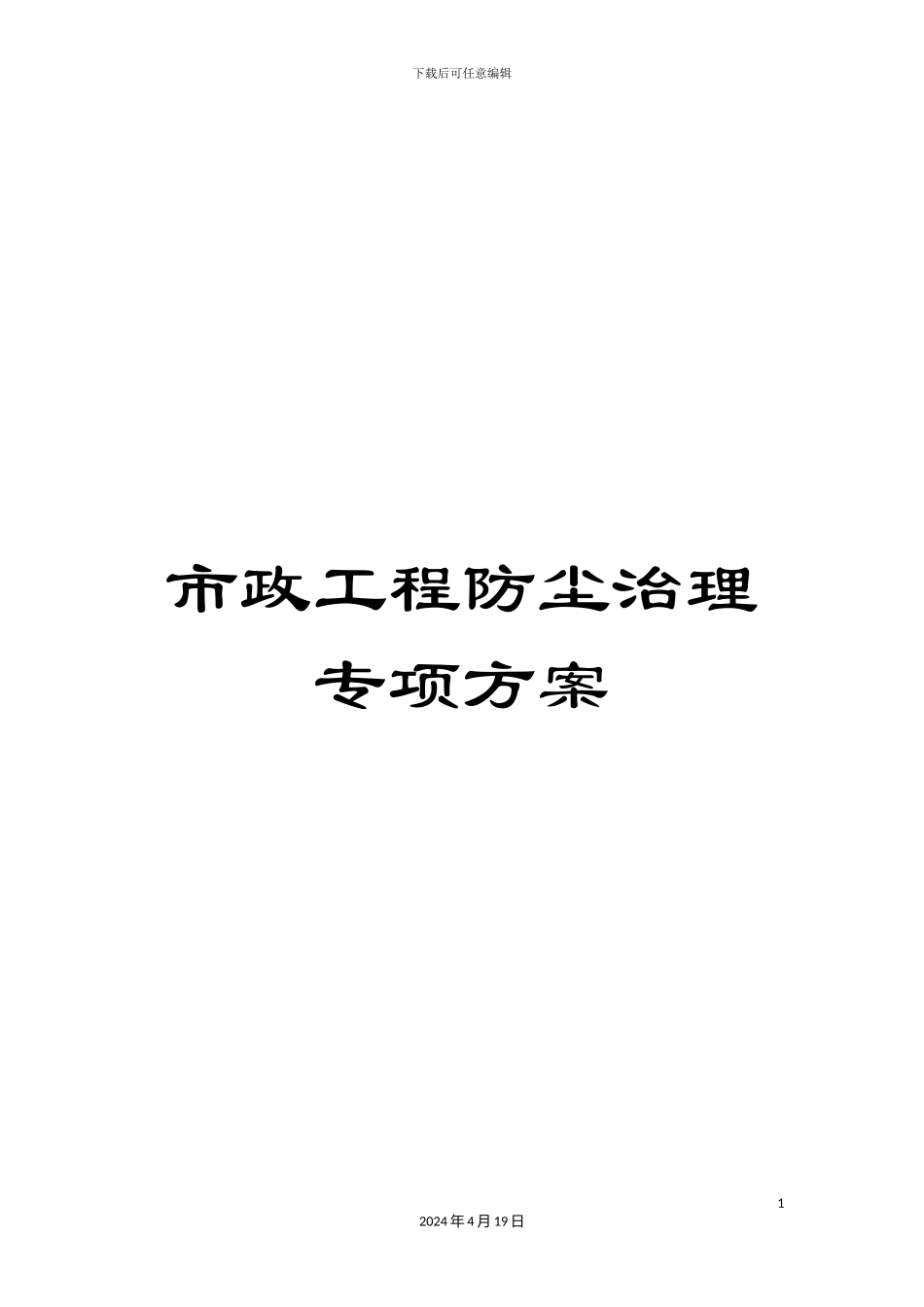 下载后可任意编辑

市政工程防尘治理

专项方案

1

2024年4月19日